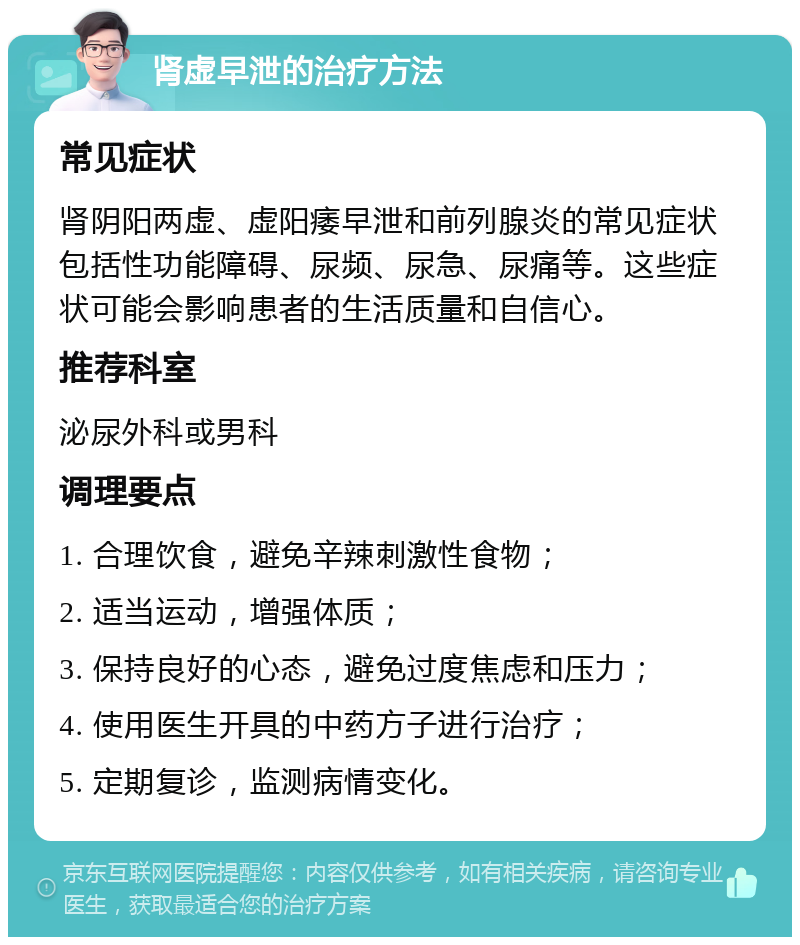 肾虚早泄的治疗方法

常见症状

肾阴阳两虚、虚阳痿早泄和前列腺炎的常见症状包括性功能障碍、尿频、尿急、尿痛等。这些症状可能会影响患者的生活质量和自信心。

推荐科室

泌尿外科或男科

调理要点

1. 合理饮食，避免辛辣刺激性食物；

2. 适当运动，增强体质；

3. 保持良好的心态，避免过度焦虑和压力；

4. 使用医生开具的中药方子进行治疗；

5. 定期复诊，监测病情变化。

京东互联网医院提醒您：内容仅供参考，如有相关疾病，请咨询专业医生，获取最适合您的治疗方案